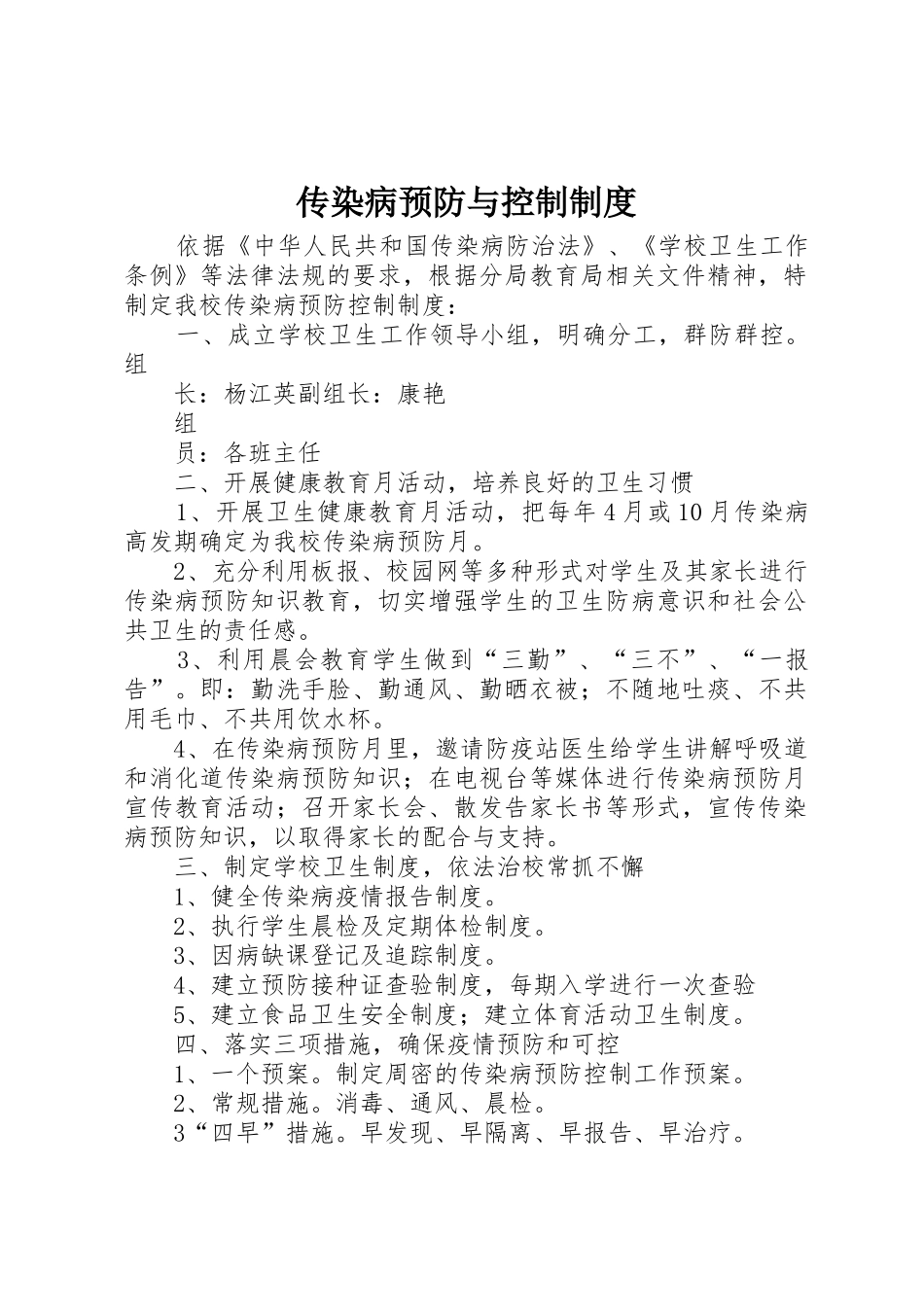 传染病预防与控制制度

依据《中华人民共和国传染病防治法》、《学校卫生工作条例》等法律法规的要求，根据分局教育局相关文件精神，特制定我校传染病预防控制制度：

一、成立学校卫生工作领导小组，明确分工，群防群控。组

长：杨江英副组长：康艳

组

员：各班主任

二、开展健康教育月活动，培养良好的卫生习惯

1、开展卫生健康教育月活动，把每年4月或10月传染病高发期确定为我校传染病预防月。

2、充分利用板报、校园网等多种形式对学生及其家长进行传染病预防知识教育，切实增强学生的卫生防病意识和社会公共卫生的责任感。

3、利用晨会教育学生做到“三勤”、“三不”、“一报告”。即：勤洗手脸、勤通风、勤晒衣被；不随地吐痰、不共用毛巾、不共用饮水杯。

4、在传染病预防月里，邀请防疫站医生给学生讲解呼吸道和消化道传染病预防知识；在电视台等媒体进行传染病预防月宣传教育活动；召开家长会、散发告家长书等形式，宣传传染病预防知识，以取得家长的配合与支持。

三、制定学校卫生制度，依法治校常抓不懈

1、健全传染病疫情报告制度。

2、执行学生晨检及定期体检制度。

3、因病缺课登记及追踪制度。

4、建立预防接种证查验制度，每期入学进行一次查验

5、建立食品卫生安全制度；建立体育活动卫生制度。

四、落实三项措施，确保疫情预防和可控

1、一个预案。制定周密的传染病预防控制工作预案。

2、常规措施。消毒、通风、晨检。

3“四早”措施。早发现、早隔离、早报告、早治疗。